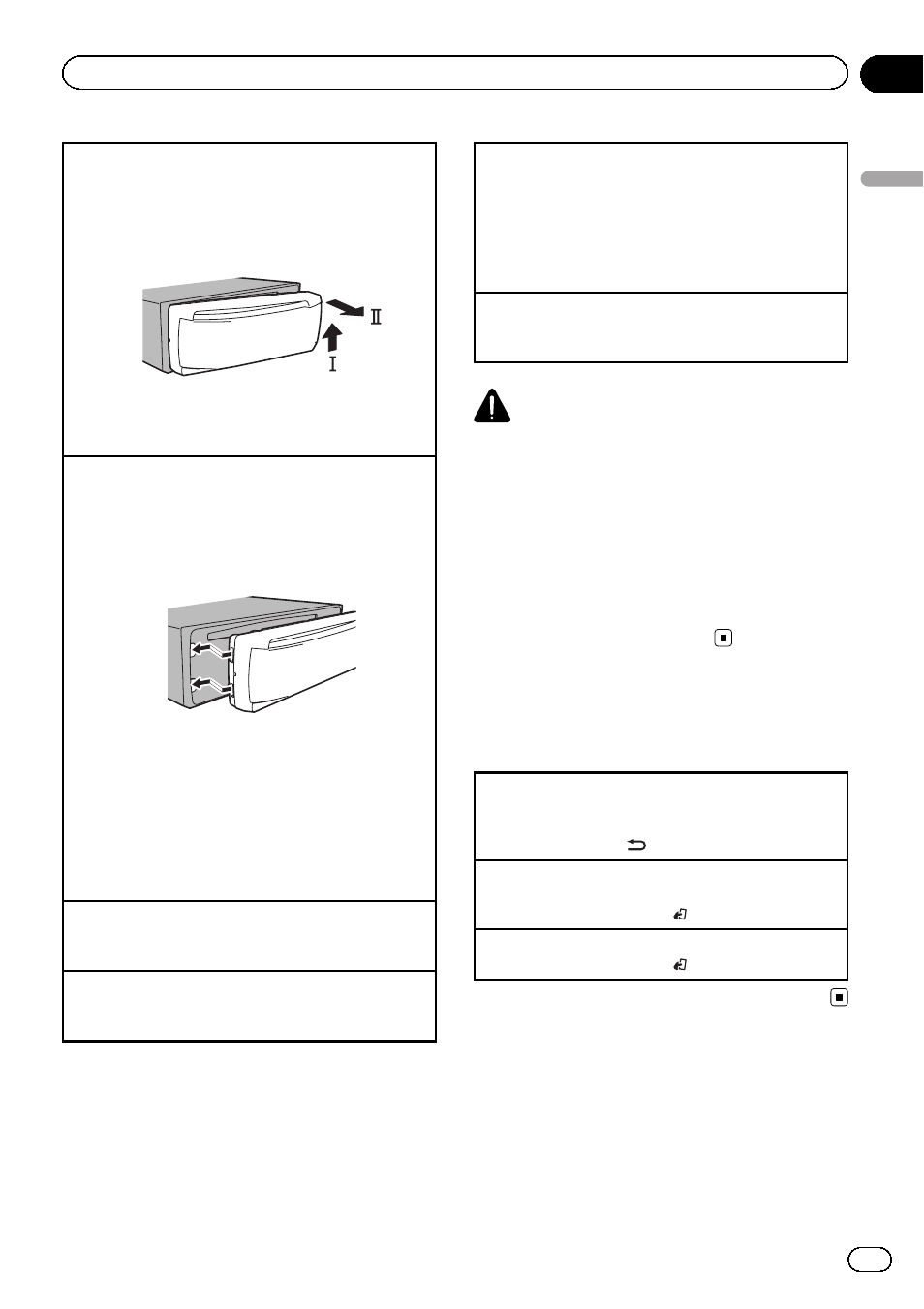 II

I